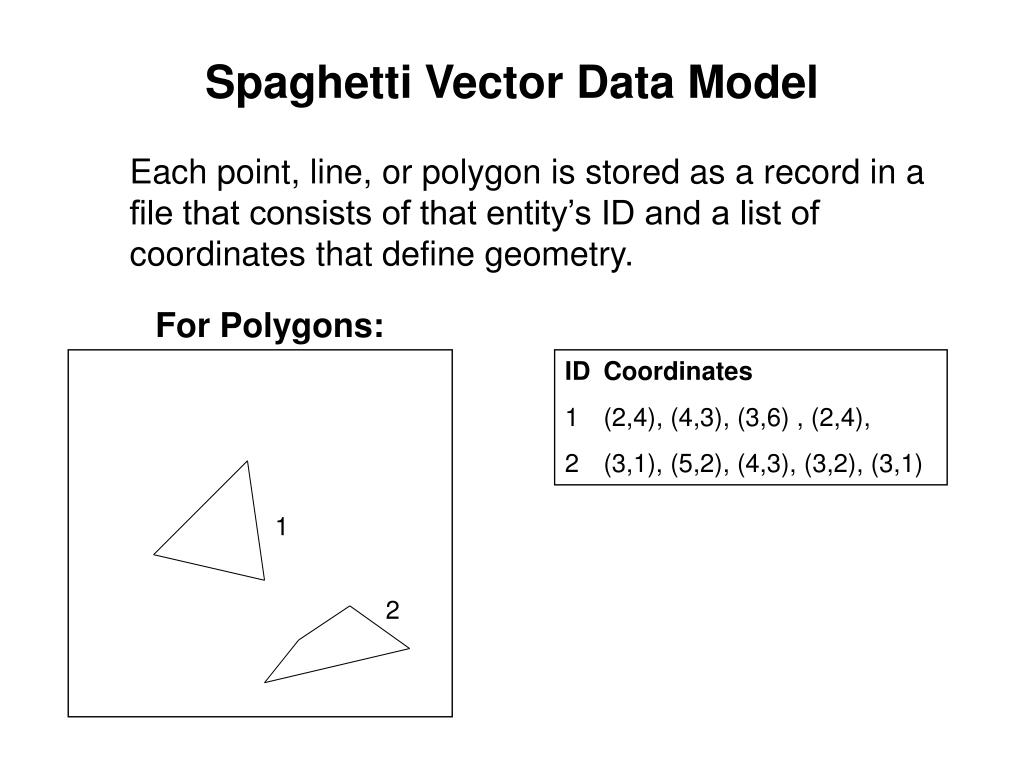 Spaghetti Vector Data Model

Each point, line, or polygon is stored as a record in a file that consists of that entity’s ID and a list of coordinates that define geometry.

For Polygons:

1

2

| ID | Coordinates |
|---|---|
| 1 | (2,4), (4,3), (3,6) , (2,4), |
| 2 | (3,1), (5,2), (4,3), (3,2), (3,1) |